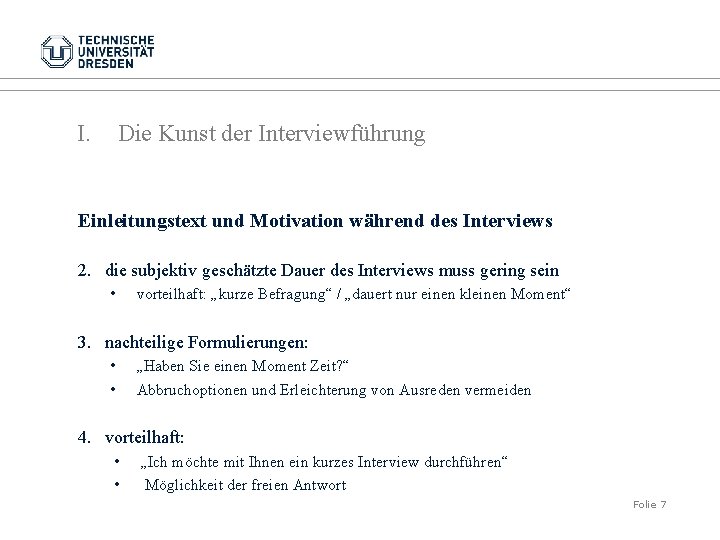 TECHNISCHE UNIVERSITÄT DRESDEN

I. Die Kunst der Interviewführung

Einleitungstext und Motivation während des Interviews

2. die subjektiv geschätzte Dauer des Interviews muss gering sein
• vorteilhaft: „kurze Befragung“ / „dauert nur einen kleinen Moment“

3. nachteilige Formulierungen:
• „Haben Sie einen Moment Zeit?“
• Abbruchoptionen und Erleichterung von Ausreden vermeiden

4. vorteilhaft:
• „Ich möchte mit Ihnen ein kurzes Interview durchführen“
• Möglichkeit der freien Antwort

Folie 7